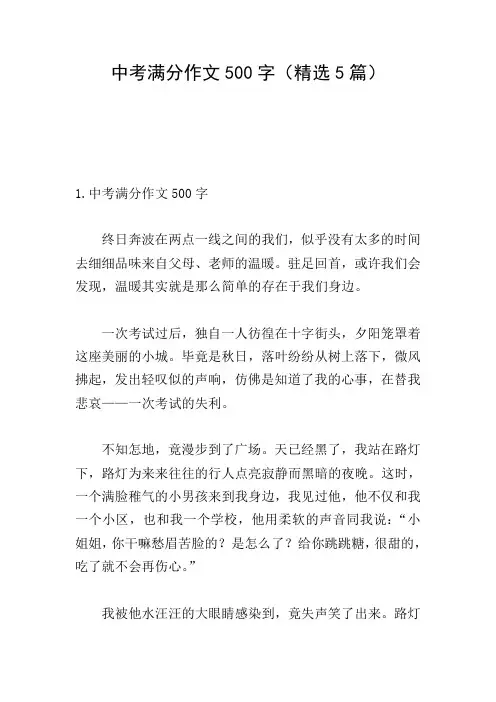 中考满分作文 500 字（精选 5 篇）

1. 中考满分作文 500 字

终日奔波在两点一线之间的我们，似乎没有太多的时间去细细品味来自父母、老师的温暖。驻足回首，或许我们会发现，温暖其实就是那么简单的存在于我们身边。

一次考试过后，独自一人彷徨在十字街头，夕阳笼罩着这座美丽的小城。毕竟是秋日，落叶纷纷从树上落下，微风拂起，发出轻叹似的声响，仿佛是知道了我的心事，在替我悲哀——一次考试的失利。

不知怎地，竟漫步到了广场。天已经黑了，我站在路灯下，路灯为来来往往的行人点亮寂静而黑暗的夜晚。这时，一个满脸稚气的小男孩来到我身边，我见过他，他不仅和我一个小区，也和我一个学校，他用柔软的声音同我说：“小姐姐，你干嘛愁眉苦脸的？是怎么了？给你跳跳糖，很甜的，吃了就不会再伤心。”

我被他水汪汪的大眼睛感染到，竟失声笑了出来。路灯